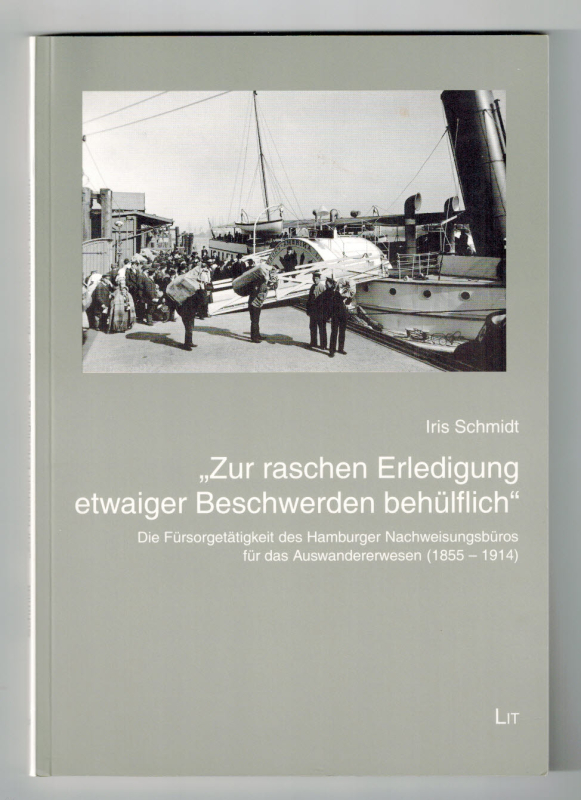 Iris Schmidt

„Zur raschen Erledigung etwaiger Beschwerden behülflich“

Die Fürsorgetätigkeit des Hamburger Nachweisungsbüros für das Auswandererwesen (1855 – 1914)

LIT